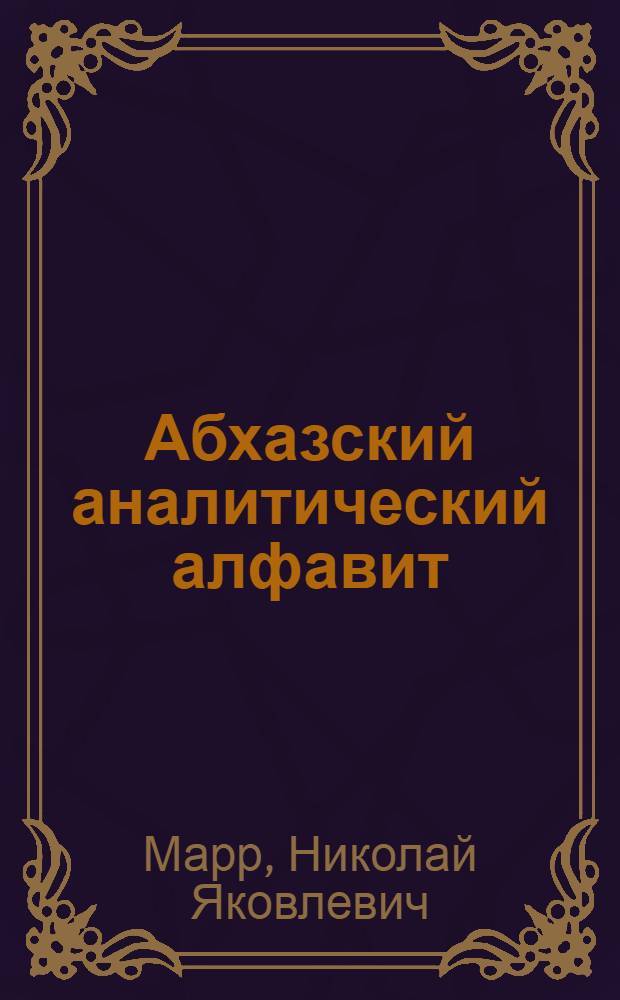 Абхазский аналитический алфавит

Марр, Николай Яковлевич